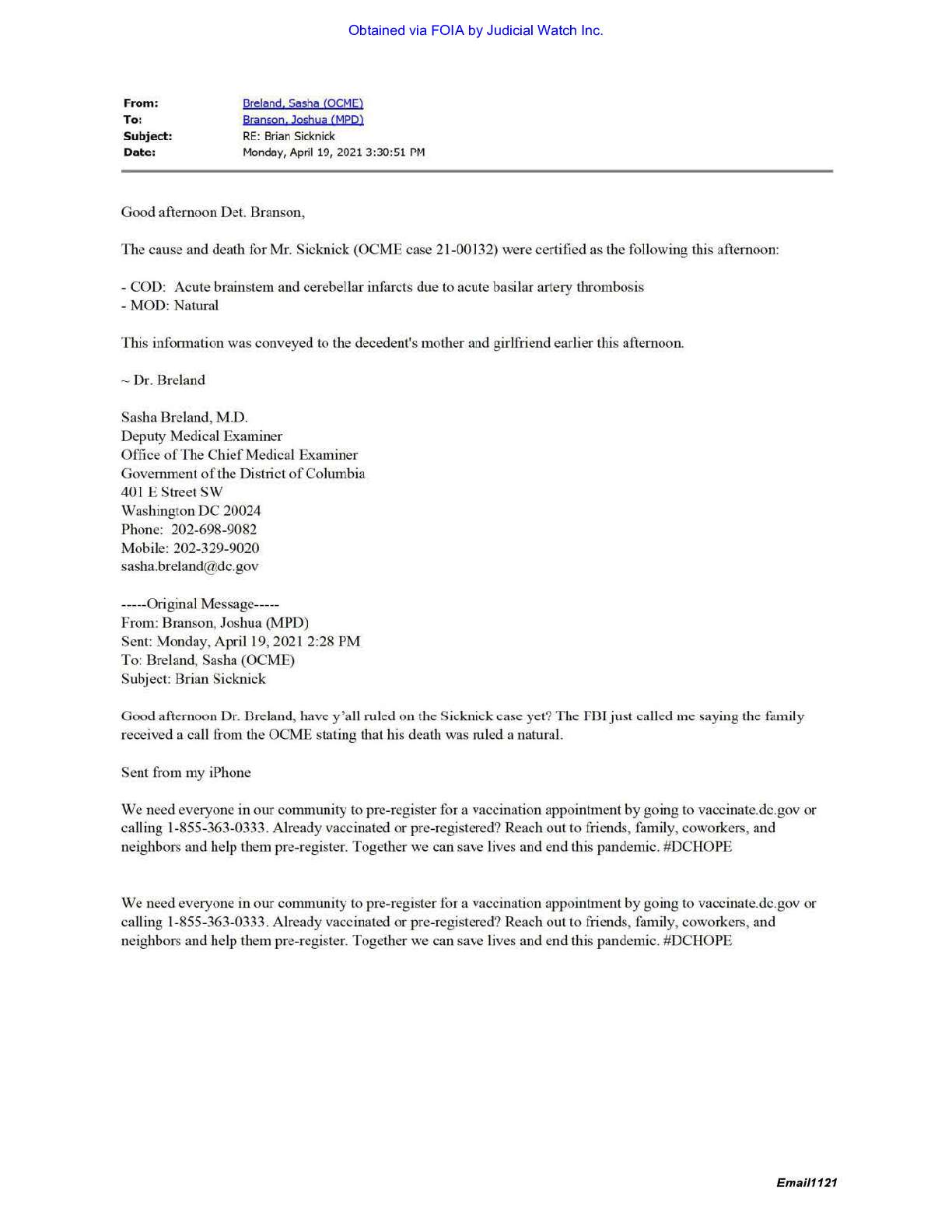 Obtained via FOIA by Judicial Watch Inc.

From: Breland, Sasha (OCME)
To: Branson, Joshua (MPD)
Subject: RE: Brian Sicknick
Date: Monday, April 19, 2021 3:30:51 PM

Good afternoon Det. Branson,

The cause and death for Mr. Sicknick (OCME case 21-00132) were certified as the following this afternoon:

- COD: Acute brainstem and cerebellar infarcts due to acute basilar artery thrombosis
- MOD: Natural

This information was conveyed to the decedent's mother and girlfriend earlier this afternoon.

~ Dr. Breland

Sasha Breland, M.D.
Deputy Medical Examiner
Office of The Chief Medical Examiner
Government of the District of Columbia
401 E Street SW
Washington DC 20024
Phone: 202-698-9082
Mobile: 202-329-9020
sasha.breland@dc.gov

-----Original Message-----
From: Branson, Joshua (MPD)
Sent: Monday, April 19, 2021 2:28 PM
To: Breland, Sasha (OCME)
Subject: Brian Sicknick

Good afternoon Dr. Breland, have y'all ruled on the Sicknick case yet? The FBI just called me saying the family received a call from the OCME stating that his death was ruled a natural.

Sent from my iPhone

We need everyone in our community to pre-register for a vaccination appointment by going to vaccinate.dc.gov or calling 1-855-363-0333. Already vaccinated or pre-registered? Reach out to friends, family, coworkers, and neighbors and help them pre-register. Together we can save lives and end this pandemic. #DCHOPE

We need everyone in our community to pre-register for a vaccination appointment by going to vaccinate.dc.gov or calling 1-855-363-0333. Already vaccinated or pre-registered? Reach out to friends, family, coworkers, and neighbors and help them pre-register. Together we can save lives and end this pandemic. #DCHOPE

Email1121